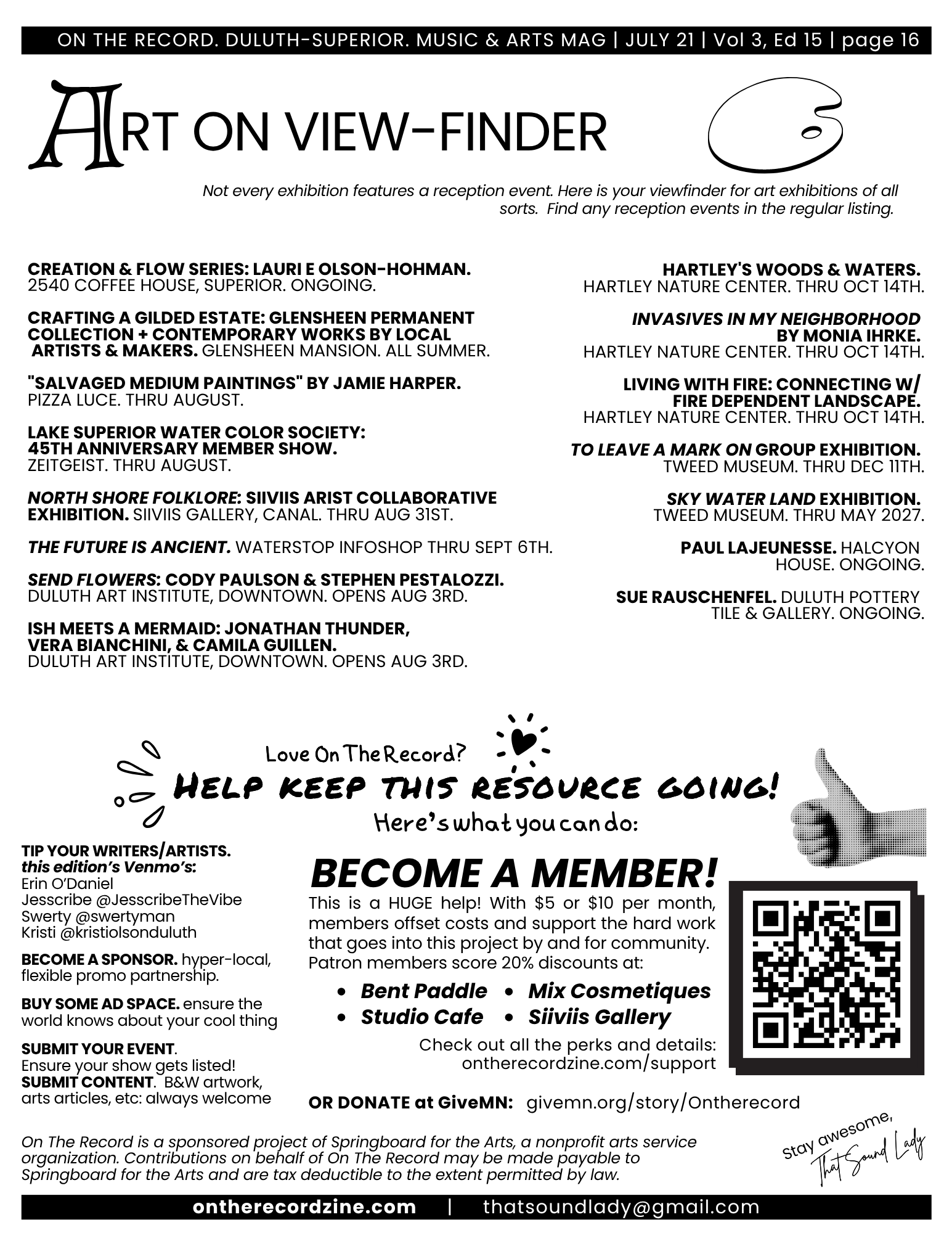 ON THE RECORD. DULUTH-SUPERIOR. MUSIC & ARTS MAG | JULY 21 | Vol 3, Ed 15 | page 16

ART ON VIEW-FINDER

Not every exhibition features a reception event. Here is your viewfinder for art exhibitions of all sorts. Find any reception events in the regular listing.

CREATION & FLOW SERIES: LAURI E OLSON-HOHMAN.
2540 COFFEE HOUSE, SUPERIOR. ONGOING.

CRAFTING A GILDED ESTATE: GLENSHEEN PERMANENT COLLECTION + CONTEMPORARY WORKS BY LOCAL ARTISTS & MAKERS. GLENSHEEN MANSION. ALL SUMMER.

"SALVAGED MEDIUM PAINTINGS" BY JAMIE HARPER.
PIZZA LUCE. THRU AUGUST.

LAKE SUPERIOR WATER COLOR SOCIETY:
45TH ANNIVERSARY MEMBER SHOW.
ZEITGEIST. THRU AUGUST.

NORTH SHORE FOLKLORE: SIIVIIS ARIST COLLABORATIVE EXHIBITION. SIIVIIS GALLERY, CANAL. THRU AUG 31ST.

THE FUTURE IS ANCIENT. WATERSTOP INFOSHOP THRU SEPT 6TH.

SEND FLOWERS: CODY PAULSON & STEPHEN PESTALOZZI.
DULUTH ART INSTITUTE, DOWNTOWN. OPENS AUG 3RD.

ISH MEETS A MERMAID: JONATHAN THUNDER,
VERA BIANCHINI, & CAMILA GUILLEN.
DULUTH ART INSTITUTE, DOWNTOWN. OPENS AUG 3RD.

HARTLEY'S WOODS & WATERS.
HARTLEY NATURE CENTER. THRU OCT 14TH.

INVASIVES IN MY NEIGHBORHOOD
BY MONIA IHRKE.
HARTLEY NATURE CENTER. THRU OCT 14TH.

LIVING WITH FIRE: CONNECTING W/
FIRE DEPENDENT LANDSCAPE.
HARTLEY NATURE CENTER. THRU OCT 14TH.

TO LEAVE A MARK ON GROUP EXHIBITION.
TWEED MUSEUM. THRU DEC 11TH.

SKY WATER LAND EXHIBITION.
TWEED MUSEUM. THRU MAY 2027.

PAUL LAJEUNESSE. HALCYON HOUSE. ONGOING.

SUE RAUSCHENFEL. DULUTH POTTERY TILE & GALLERY. ONGOING.

Love On The Record?
HELP KEEP THIS RESOURCE GOING!
Here's what you can do:

TIP YOUR WRITERS/ARTISTS.
this edition's Venmo's:
Erin O'Daniel
Jesscribe @JesscribeTheVibe
Swerty @swertyman
Kristi @kristiolsonduluth

BECOME A SPONSOR. hyper-local, flexible promo partnership.

BUY SOME AD SPACE. ensure the world knows about your cool thing

SUBMIT YOUR EVENT.
Ensure your show gets listed!
SUBMIT CONTENT. B&W artwork, arts articles, etc: always welcome

BECOME A MEMBER!
This is a HUGE help! With $5 or $10 per month, members offset costs and support the hard work that goes into this project by and for community. Patron members score 20% discounts at:

• Bent Paddle
• Mix Cosmetiques
• Studio Cafe
• Siiviis Gallery

Check out all the perks and details:
ontherecordzine.com/support

OR DONATE at GiveMN: givemn.org/story/Ontherecord

On The Record is a sponsored project of Springboard for the Arts, a nonprofit arts service organization. Contributions on behalf of On The Record may be made payable to Springboard for the Arts and are tax deductible to the extent permitted by law.

Stay awesome,
That Sound Lady

ontherecordzine.com | thatsoundlady@gmail.com